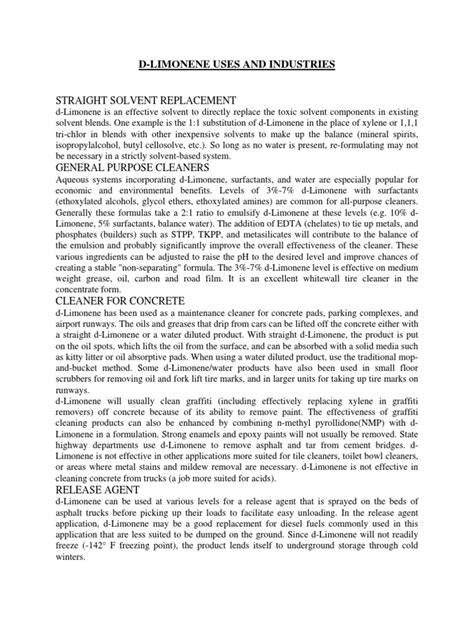 D-LIMONENE USES AND INDUSTRIES

STRAIGHT SOLVENT REPLACEMENT
d-Limonene is an effective solvent to directly replace the toxic solvent components in existing solvent blends. One example is the 1:1 substitution of d-Limonene in the place of xylene or 1,1,1 tri-chlor in blends with other inexpensive solvents to make up the balance (mineral spirits, isopropylalcohol, butyl cellosolve, etc.). So long as no water is present, re-formulating may not be necessary in a strictly solvent-based system.

GENERAL PURPOSE CLEANERS
Aqueous systems incorporating d-Limonene, surfactants, and water are especially popular for economic and environmental benefits. Levels of 3%-7% d-Limonene with surfactants (ethoxylated alcohols, glycol ethers, ethoxylated amines) are common for all-purpose cleaners. Generally these formulas take a 2:1 ratio to emulsify d-Limonene at these levels (e.g. 10% d-Limonene, 5% surfactants, balance water). The addition of EDTA (chelates) to tie up metals, and phosphates (builders) such as STPP, TKPP, and metasilicates will contribute to the balance of the emulsion and probably significantly improve the overall effectiveness of the cleaner. These various ingredients can be adjusted to raise the pH to the desired level and improve chances of creating a stable "non-separating" formula. The 3%-7% d-Limonene level is effective on medium weight grease, oil, carbon and road film. It is an excellent whitewall tire cleaner in the concentrate form.

CLEANER FOR CONCRETE
d-Limonene has been used as a maintenance cleaner for concrete pads, parking complexes, and airport runways. The oils and greases that drip from cars can be lifted off the concrete either with a straight d-Limonene or a water diluted product. With straight d-Limonene, the product is put on the oil spots, which lifts the oil from the surface, and can be absorbed with a solid media such as kitty litter or oil absorptive pads. When using a water diluted product, use the traditional mop-and-bucket method. Some d-Limonene/water products have also been used in small floor scrubbers for removing oil and fork lift tire marks, and in larger units for taking up tire marks on runways.
d-Limonene will usually clean graffiti (including effectively replacing xylene in graffiti removers) off concrete because of its ability to remove paint. The effectiveness of graffiti cleaning products can also be enhanced by combining n-methyl pyrollidone(NMP) with d-Limonene in a formulation. Strong enamels and epoxy paints will not usually be removed. State highway departments use d-Limonene to remove asphalt and tar from cement bridges. d-Limonene is not effective in other applications more suited for tile cleaners, toilet bowl cleaners, or areas where metal stains and mildew removal are necessary. d-Limonene is not effective in cleaning concrete from trucks (a job more suited for acids).

RELEASE AGENT
d-Limonene can be used at various levels for a release agent that is sprayed on the beds of asphalt trucks before picking up their loads to facilitate easy unloading. In the release agent application, d-Limonene may be a good replacement for diesel fuels commonly used in this application that are less suited to be dumped on the ground. Since d-Limonene will not readily freeze (-142° F freezing point), the product lends itself to underground storage through cold winters.